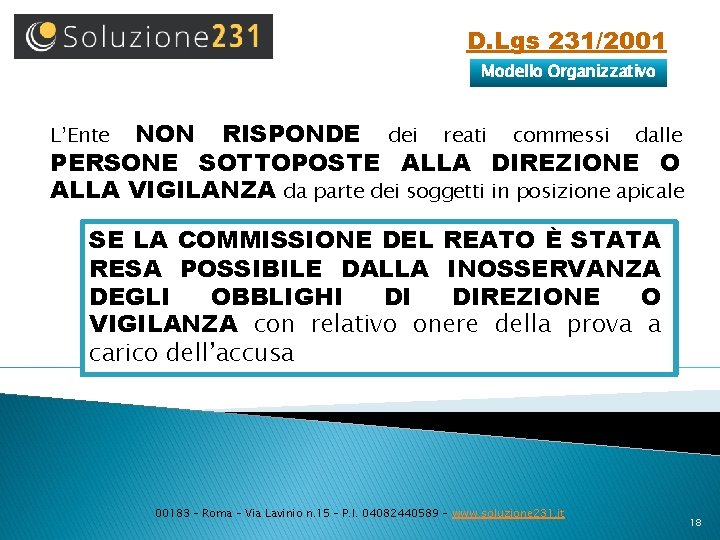 Soluzione231

D.Lgs 231/2001

Modello Organizzativo

L'Ente NON RISPONDE dei reati commessi dalle PERSONE SOTTOPOSTE ALLA DIREZIONE O ALLA VIGILANZA da parte dei soggetti in posizione apicale

SE LA COMMISSIONE DEL REATO È STATA RESA POSSIBILE DALLA INOSSERVANZA DEGLI OBBLIGHI DI DIREZIONE O VIGILANZA con relativo onere della prova a carico dell'accusa

00183 – Roma – Via Lavinio n.15 – P.I. 04082440589 – www.soluzione231.it

18